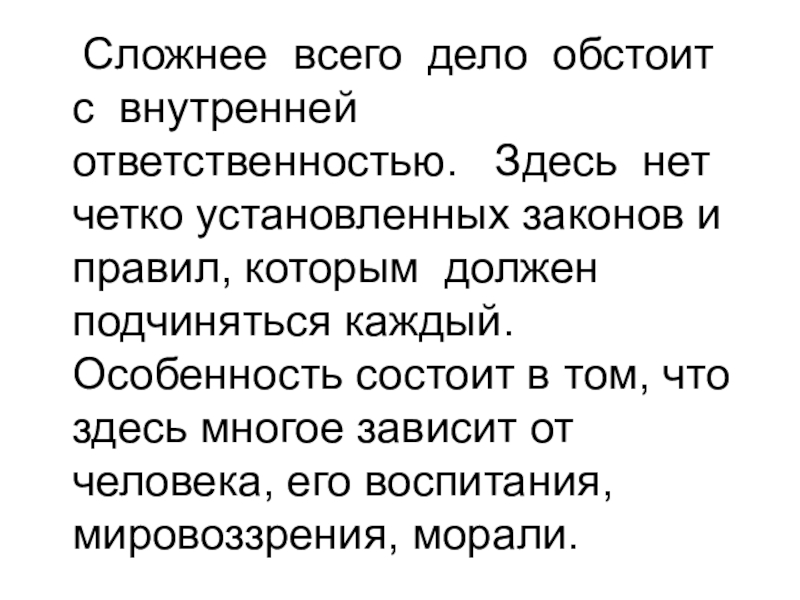 Сложнее всего дело обстоит с внутренней ответственностью. Здесь нет четко установленных законов и правил, которым должен подчиняться каждый. Особенность состоит в том, что здесь многое зависит от человека, его воспитания, мировоззрения, морали.